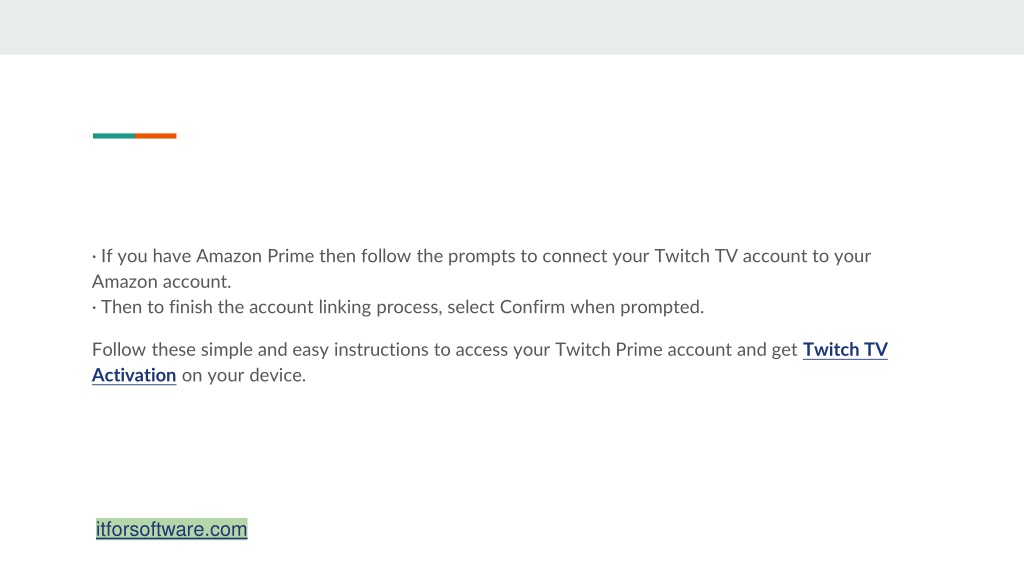 · If you have Amazon Prime then follow the prompts to connect your Twitch TV account to your Amazon account.
· Then to finish the account linking process, select Confirm when prompted.

Follow these simple and easy instructions to access your Twitch Prime account and get Twitch TV Activation on your device.

itforsoftware.com